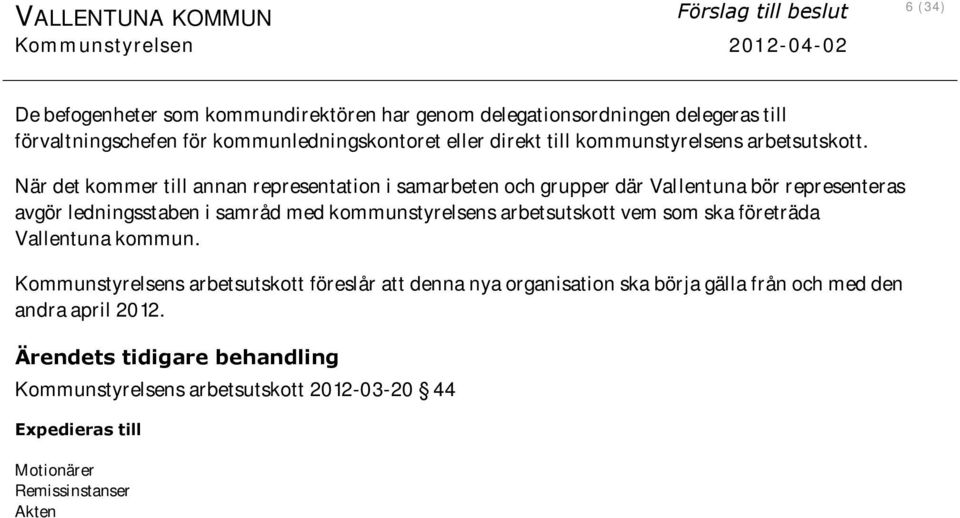 VALLENTUNA KOMMUN
Kommunstyrelsen

Förslag till beslut
2012-04-02

6 (34)

De befogenheter som kommundirektören har genom delegationsordningen delegeras till förvaltningschefen för kommunledningskontoret eller direkt till kommunstyrelsens arbetsutskott.

När det kommer till annan representation i samarbeten och grupper där Vallentuna bör representeras avgör ledningsstaben i samråd med kommunstyrelsens arbetsutskott vem som ska företräda Vallentuna kommun.

Kommunstyrelsens arbetsutskott föreslår att denna nya organisation ska börja gälla från och med den andra april 2012.

Ärendets tidigare behandling

Kommunstyrelsens arbetsutskott 2012-03-20 § 44

Expedieras till

Motionärer
Remissinstanser
Akten